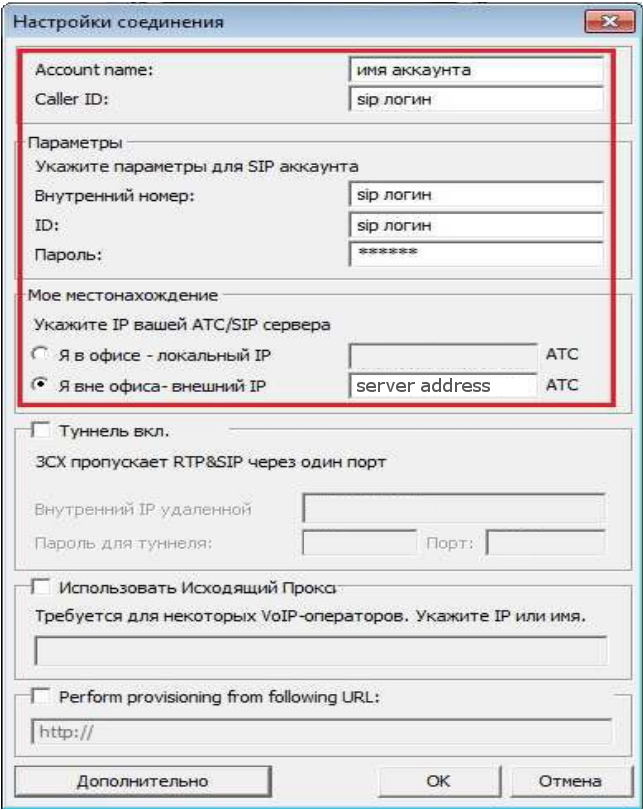 Настройки соединения

Account name: имя аккаунта
Caller ID: sip логин

Параметры
Укажите параметры для SIP аккаунта
Внутренний номер: sip логин
ID: sip логин
Пароль: ******

Мое местонахождение
Укажите IP вашей АТС/SIP сервера
Я в офисе - локальный IP АТС
Я вне офиса- внешний IP server address АТС

Туннель вкл.
3CX пропускает RTP&SIP через один порт
Внутренний IP удаленной
Пароль для туннеля: Порт:

Использовать Исходящий Прокси
Требуется для некоторых VoIP-операторов. Укажите IP или имя.

Perform provisioning from following URL:
http://

Дополнительно OK Отмена